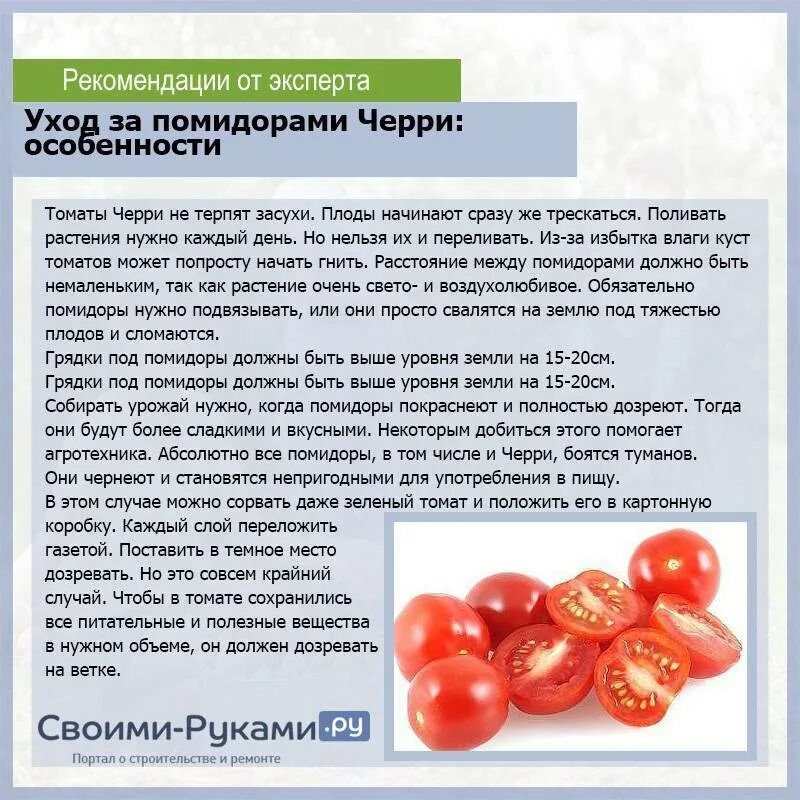 Рекомендации от эксперта

Уход за помидорами Черри: особенности

Томаты Черри не терпят засухи. Плоды начинают сразу же трескаться. Поливать растения нужно каждый день. Но нельзя их и переливать. Из-за избытка влаги куст томатов может попросту начать гнить. Расстояние между помидорами должно быть немаленьким, так как растение очень свето- и воздухолюбивое. Обязательно помидоры нужно подвязывать, или они просто свалятся на землю под тяжестью плодов и сломаются.
Грядки под помидоры должны быть выше уровня земли на 15-20см.
Грядки под помидоры должны быть выше уровня земли на 15-20см.
Собирать урожай нужно, когда помидоры покраснеют и полностью дозреют. Тогда они будут более сладкими и вкусными. Некоторым добиться этого помогает агротехника. Абсолютно все помидоры, в том числе и Черри, боятся туманов.
Они чернеют и становятся непригодными для употребления в пищу.
В этом случае можно сорвать даже зеленый томат и положить его в картонную коробку. Каждый слой переложить газетой. Поставить в темное место дозревать. Но это совсем крайний случай. Чтобы в томате сохранились все питательные и полезные вещества в нужном объеме, он должен дозревать на ветке.

Своими-Руками.ру
Портал о строительстве и ремонте